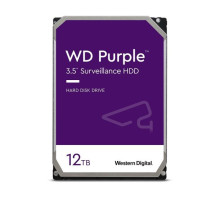 WD Purple™
3.5" Surveillance HDD

HARD DISK DRIVE

12TB

Western Digital